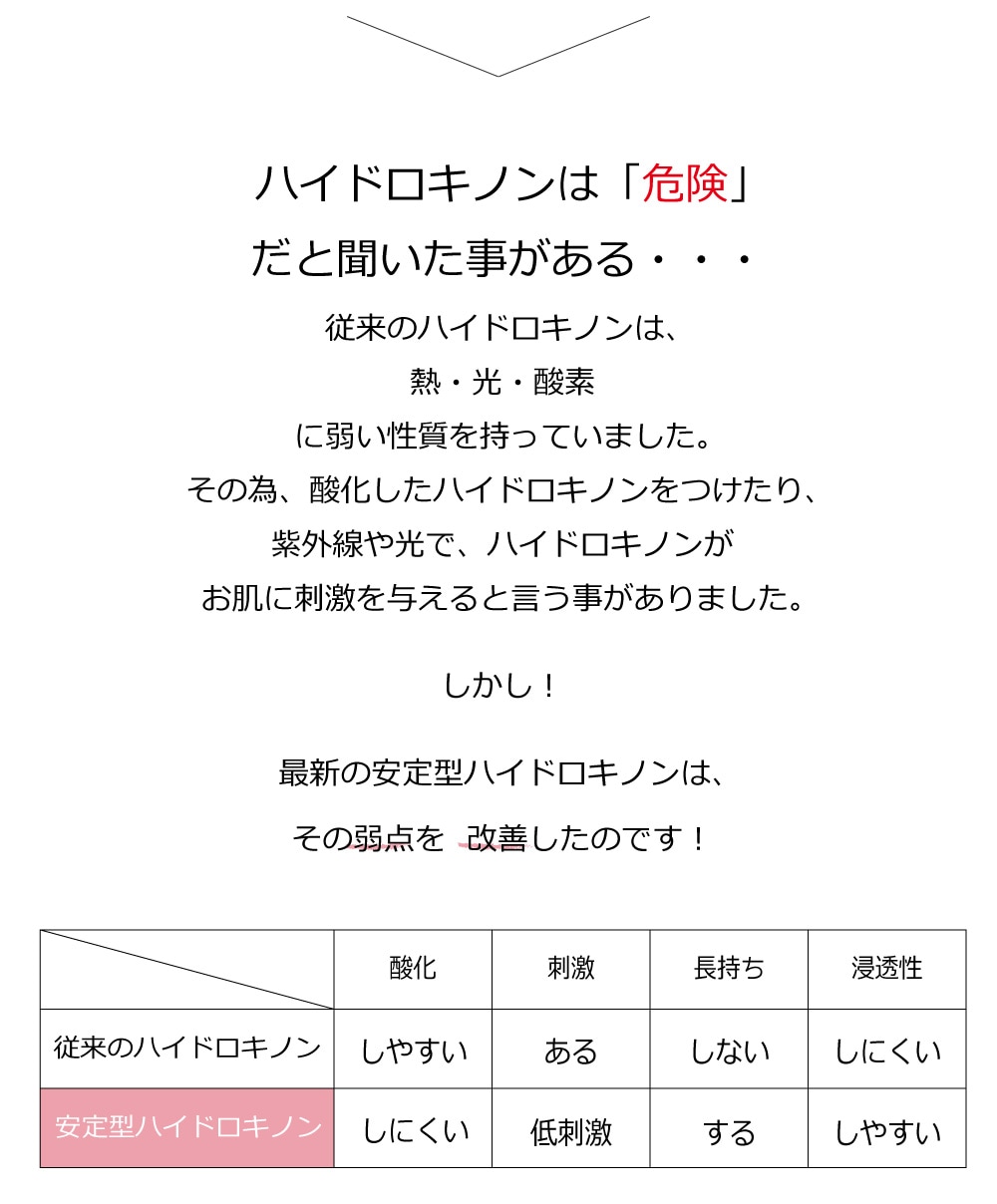 ハイドロキノンは「危険」
だと聞いた事がある・・・

従来のハイドロキノンは、
熱・光・酸素
に弱い性質を持っていました。
その為、酸化したハイドロキノンをつけたり、
紫外線や光で、ハイドロキノンが
お肌に刺激を与えると言う事がありました。

しかし！

最新の安定型ハイドロキノンは、

その弱点を 改善したのです！

| | 酸化 | 刺激 | 長持ち | 浸透性 |
|---|---|---|---|---|
| 従来のハイドロキノン | しやすい | ある | しない | しにくい |
| 安定型ハイドロキノン | しにくい | 低刺激 | する | しやすい |